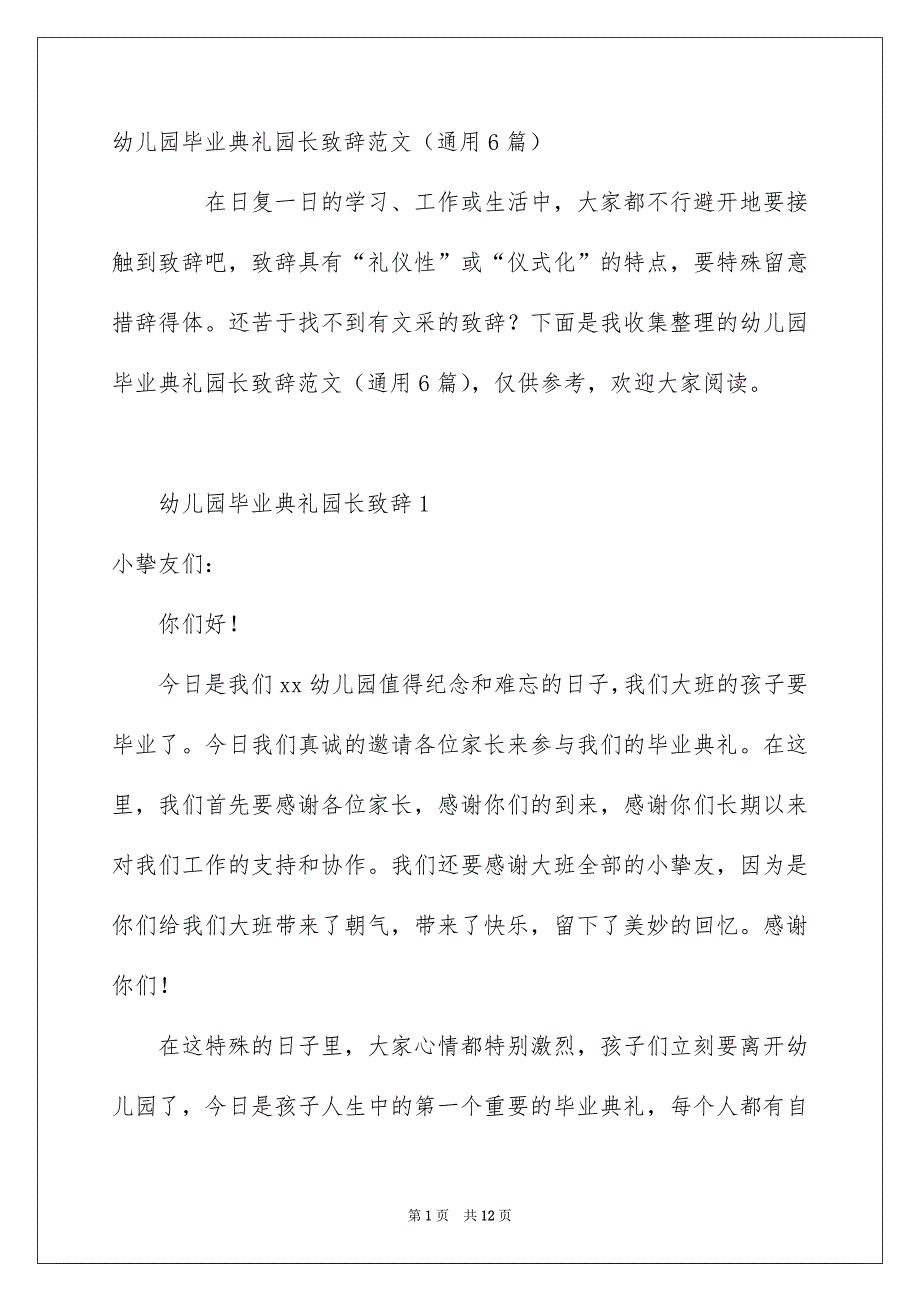 幼儿园毕业典礼园长致辞范文（通用6篇）

在日复一日的学习、工作或生活中，大家都不行避开地要接触到致辞吧，致辞具有“礼仪性”或“仪式化”的特点，要特殊留意措辞得体。还苦于找不到有文采的致辞？下面是我收集整理的幼儿园毕业典礼园长致辞范文（通用6篇），仅供参考，欢迎大家阅读。

幼儿园毕业典礼园长致辞1

小挚友们：

你们好！

今日是我们xx幼儿园值得纪念和难忘的日子，我们大班的孩子要毕业了。今日我们真诚的邀请各位家长来参与我们的毕业典礼。在这里，我们首先要感谢各位家长，感谢你们的到来，感谢你们长期以来对我们工作的支持和协作。我们还要感谢大班全部的小挚友，因为是你们给我们大班带来了朝气，带来了快乐，留下了美妙的回忆。感谢你们！

在这特殊的日子里，大家心情都特别激烈，孩子们立刻要离开幼儿园了，今日是孩子人生中的第一个重要的毕业典礼，每个人都有自

第1页 共12页